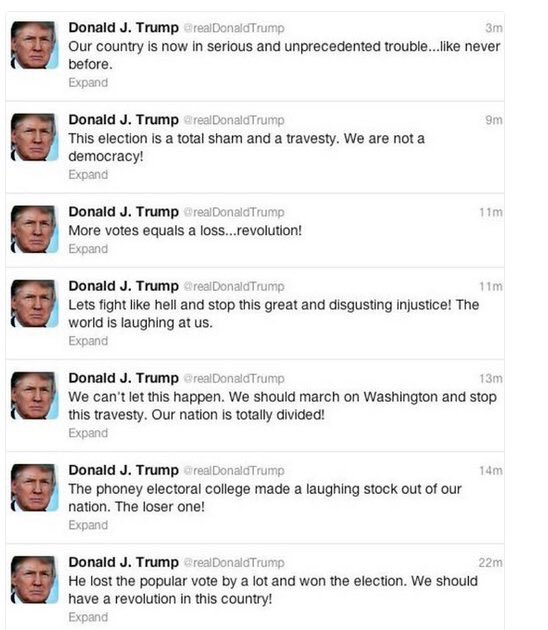 Donald J. Trump @realDonaldTrump 3m
Our country is now in serious and unprecedented trouble...like never before.
Expand

Donald J. Trump @realDonaldTrump 9m
This election is a total sham and a travesty. We are not a democracy!
Expand

Donald J. Trump @realDonaldTrump 11m
More votes equals a loss...revolution!
Expand

Donald J. Trump @realDonaldTrump 11m
Lets fight like hell and stop this great and disgusting injustice! The world is laughing at us.
Expand

Donald J. Trump @realDonaldTrump 13m
We can't let this happen. We should march on Washington and stop this travesty. Our nation is totally divided!
Expand

Donald J. Trump @realDonaldTrump 14m
The phoney electoral college made a laughing stock out of our nation. The loser one!
Expand

Donald J. Trump @realDonaldTrump 22m
He lost the popular vote by a lot and won the election. We should have a revolution in this country!
Expand